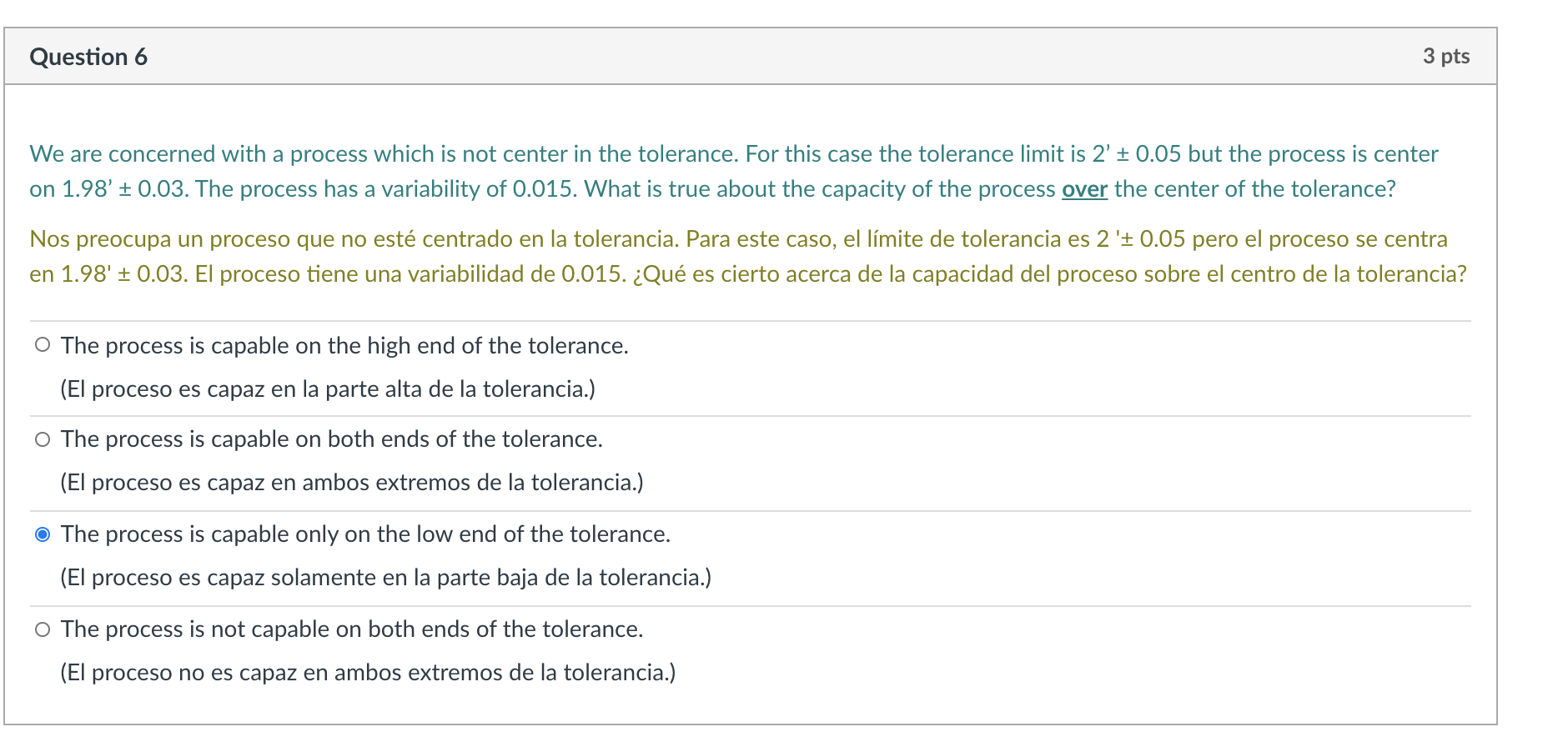 Question 6

3 pts

We are concerned with a process which is not center in the tolerance. For this case the tolerance limit is 2’ ± 0.05 but the process is center on 1.98’ ± 0.03. The process has a variability of 0.015. What is true about the capacity of the process over the center of the tolerance?

Nos preocupa un proceso que no esté centrado en la tolerancia. Para este caso, el límite de tolerancia es 2 '± 0.05 pero el proceso se centra en 1.98' ± 0.03. El proceso tiene una variabilidad de 0.015. ¿Qué es cierto acerca de la capacidad del proceso sobre el centro de la tolerancia?

The process is capable on the high end of the tolerance.
(El proceso es capaz en la parte alta de la tolerancia.)

The process is capable on both ends of the tolerance.
(El proceso es capaz en ambos extremos de la tolerancia.)

The process is capable only on the low end of the tolerance.
(El proceso es capaz solamente en la parte baja de la tolerancia.)

The process is not capable on both ends of the tolerance.
(El proceso no es capaz en ambos extremos de la tolerancia.)